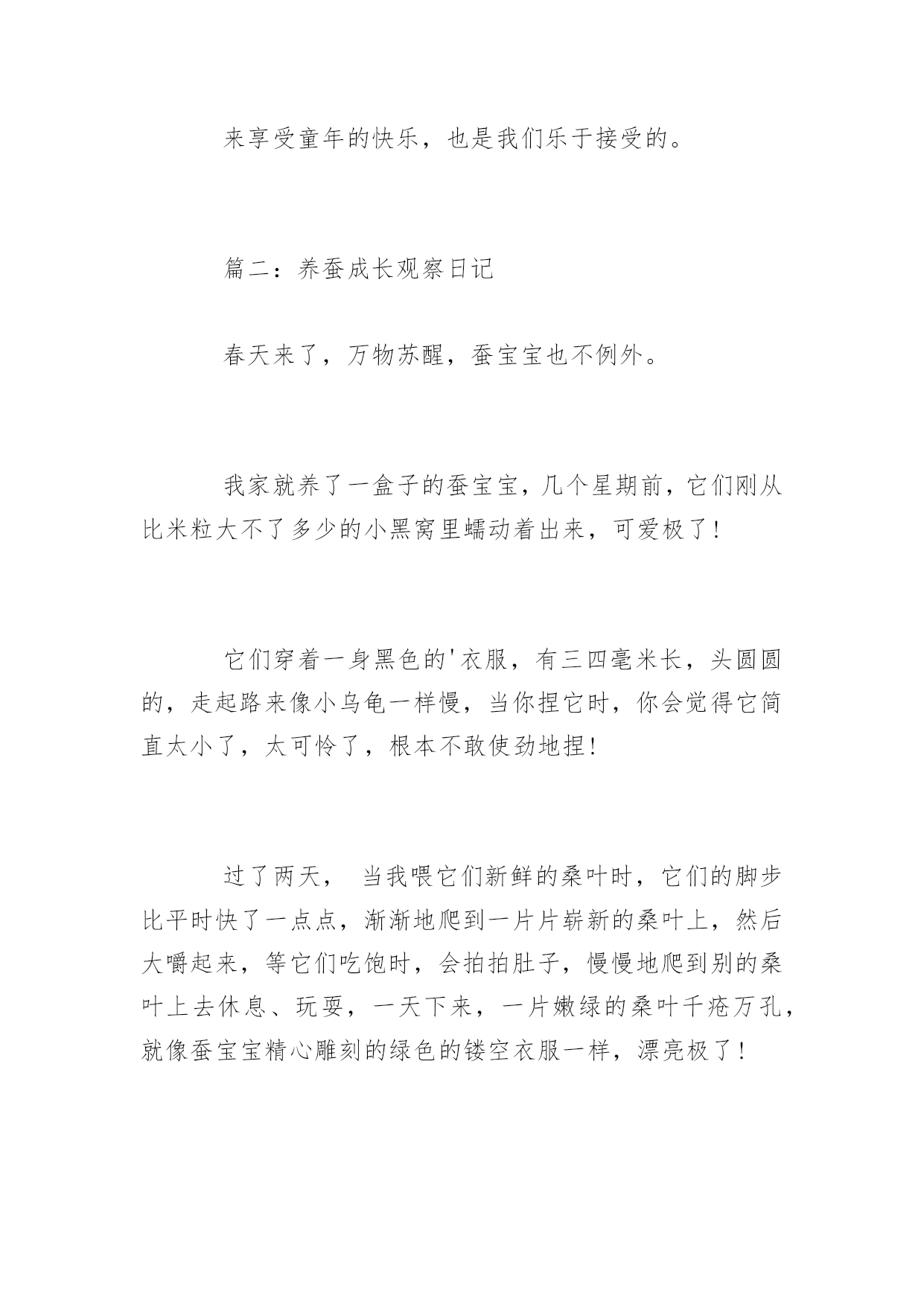 来享受童年的快乐，也是我们乐于接受的。

篇二：养蚕成长观察日记

春天来了，万物苏醒，蚕宝宝也不例外。

我家就养了一盒子的蚕宝宝，几个星期前，它们刚从比米粒大不了多少的小黑窝里蠕动着出来，可爱极了！

它们穿着一身黑色的'衣服，有三四毫米长，头圆圆的，走起路来像小乌龟一样慢，当你捏它时，你会觉得它简直太小了，太可怜了，根本不敢使劲地捏！

过了两天， 当我喂它们新鲜的桑叶时，它们的脚步比平时快了一点点，渐渐地爬到一片片崭新的桑叶上，然后大嚼起来，等它们吃饱时，会拍拍肚子，慢慢地爬到别的桑叶上去休息、玩耍，一天下来，一片嫩绿的桑叶千疮万孔，就像蚕宝宝精心雕刻的绿色的镂空衣服一样，漂亮极了！